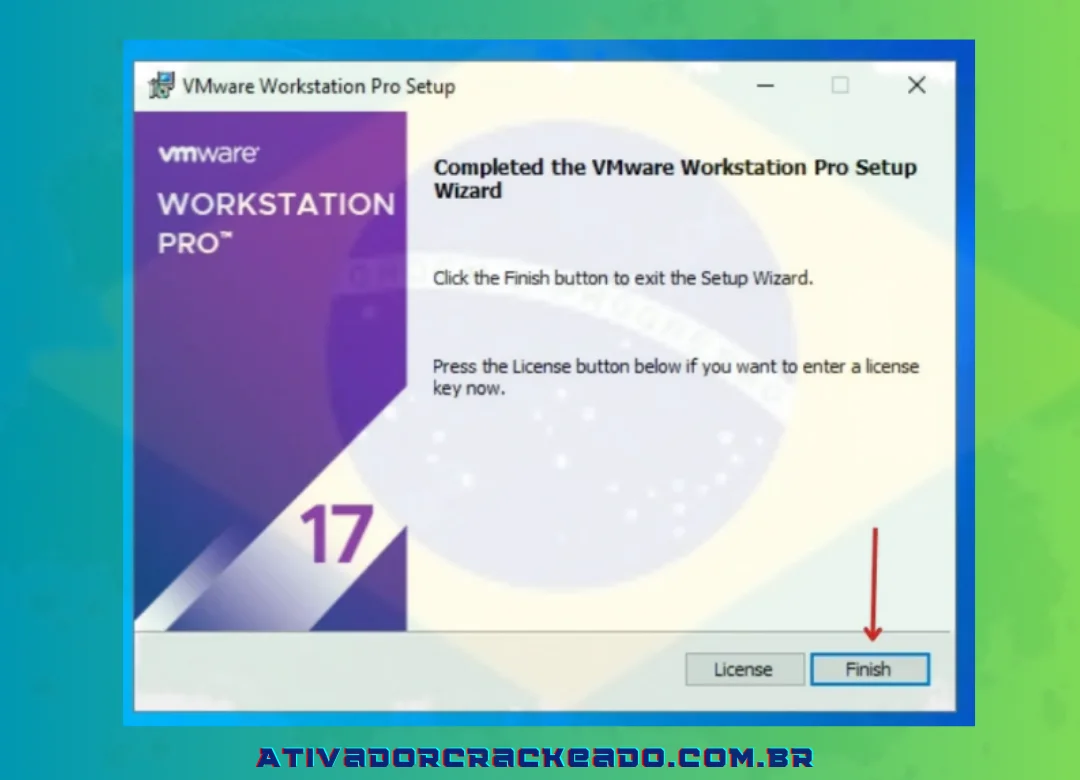 VMware Workstation Pro Setup

vmware
WORKSTATION PRO™

17

Completed the VMware Workstation Pro Setup Wizard

Click the Finish button to exit the Setup Wizard.

Press the License button below if you want to enter a license key now.

License
Finish

ATIVADORCRACKEADO.COM.BR